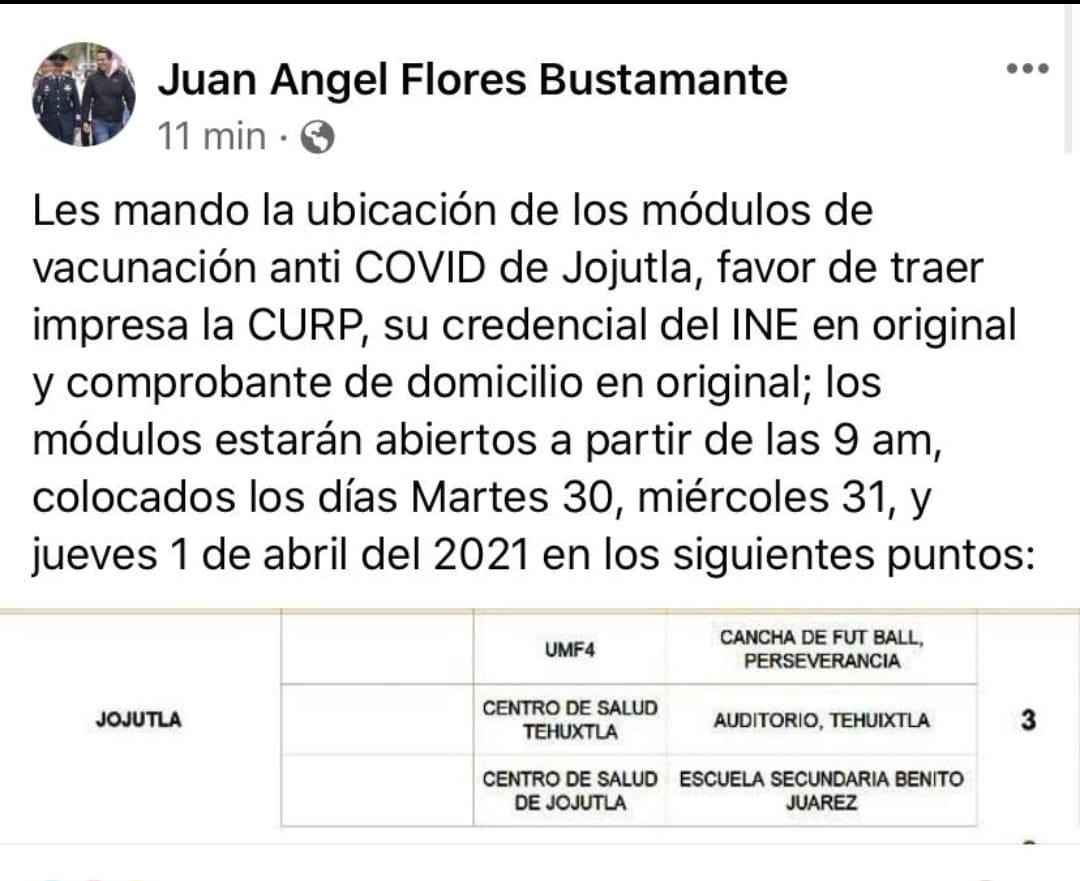 Juan Angel Flores Bustamante
11 min ·

Les mando la ubicación de los módulos de vacunación anti COVID de Jojutla, favor de traer impresa la CURP, su credencial del INE en original y comprobante de domicilio en original; los módulos estarán abiertos a partir de las 9 am, colocados los días Martes 30, miércoles 31, y jueves 1 de abril del 2021 en los siguientes puntos:

| | | | | |
|---|---|---|---|---|
| JOJUTLA | | UMF4 | CANCHA DE FUT BALL, PERSEVERANCIA | 3 |
| | | CENTRO DE SALUD TEHUXTLA | AUDITORIO, TEHUIXTLA | |
| | | CENTRO DE SALUD DE JOJUTLA | ESCUELA SECUNDARIA BENITO JUAREZ | |